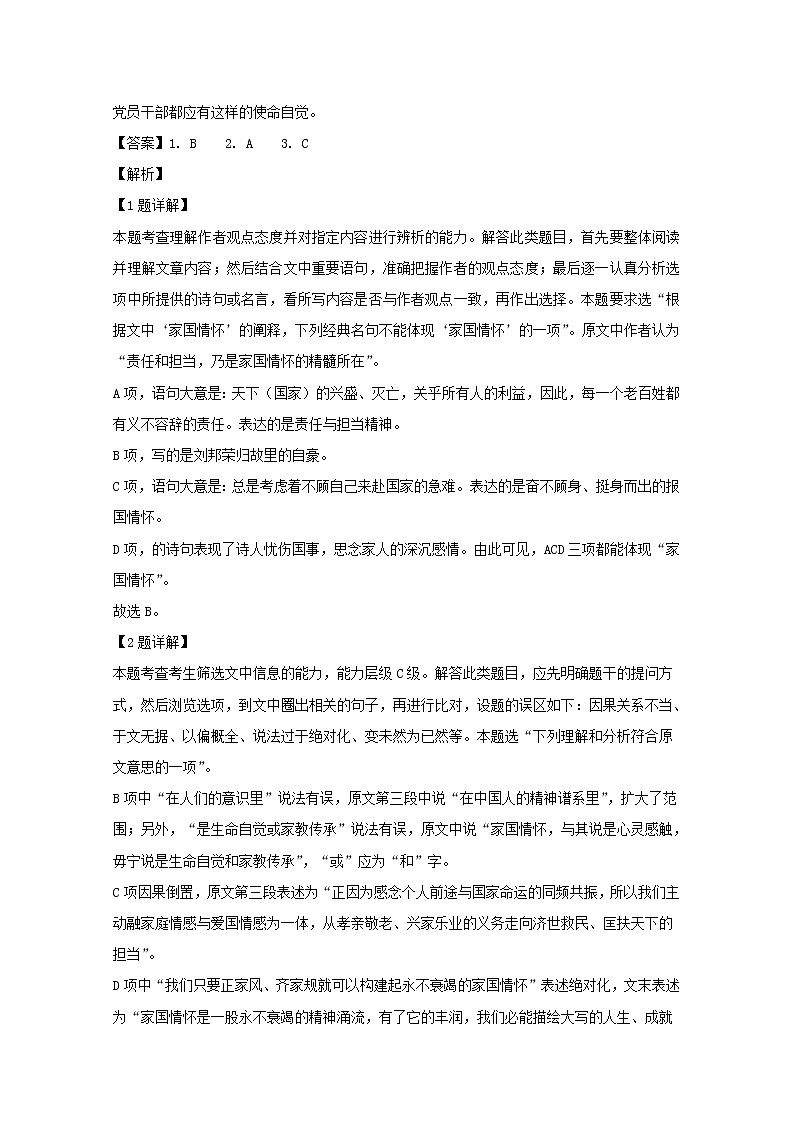 党员干部都应有这样的使命自觉。

【答案】1. B　2. A　3. C

【解析】

【1题详解】

本题考查理解作者观点态度并对指定内容进行辨析的能力。解答此类题目，首先要整体阅读并理解文章内容；然后结合文中重要语句，准确把握作者的观点态度；最后逐一认真分析选项中所提供的诗句或名言，看所写内容是否与作者观点一致，再作出选择。本题要求选“根据文中‘家国情怀’的阐释，下列经典名句不能体现‘家国情怀’的一项”。原文中作者认为“责任和担当，乃是家国情怀的精髓所在”。

A项，语句大意是：天下（国家）的兴盛、灭亡，关乎所有人的利益，因此，每一个老百姓都有义不容辞的责任。表达的是责任与担当精神。

B项，写的是刘邦荣归故里的自豪。

C项，语句大意是：总是考虑着不顾自己来赴国家的急难。表达的是奋不顾身、挺身而出的报国情怀。

D项，的诗句表现了诗人忧伤国事，思念家人的深沉感情。由此可见，ACD三项都能体现“家国情怀”。

故选B。

【2题详解】

本题考查考生筛选文中信息的能力，能力层级C级。解答此类题目，应先明确题干的提问方式，然后浏览选项，到文中圈出相关的句子，再进行比对，设题的误区如下：因果关系不当、于文无据、以偏概全、说法过于绝对化、变未然为已然等。本题选“下列理解和分析符合原文意思的一项”。

B项中“在人们的意识里”说法有误，原文第三段中说“在中国人的精神谱系里”，扩大了范围；另外，“是生命自觉或家教传承”说法有误，原文中说“家国情怀，与其说是心灵感触，毋宁说是生命自觉和家教传承”，“或”应为“和”字。

C项因果倒置，原文第三段表述为“正因为感念个人前途与国家命运的同频共振，所以我们主动融家庭情感与爱国情感为一体，从孝亲敬老、兴家乐业的义务走向济世救民、匡扶天下的担当”。

D项中“我们只要正家风、齐家规就可以构建起永不衰竭的家国情怀”表述绝对化，文末表述为“家国情怀是一股永不衰竭的精神涌流，有了它的丰润，我们必能描绘大写的人生、成就